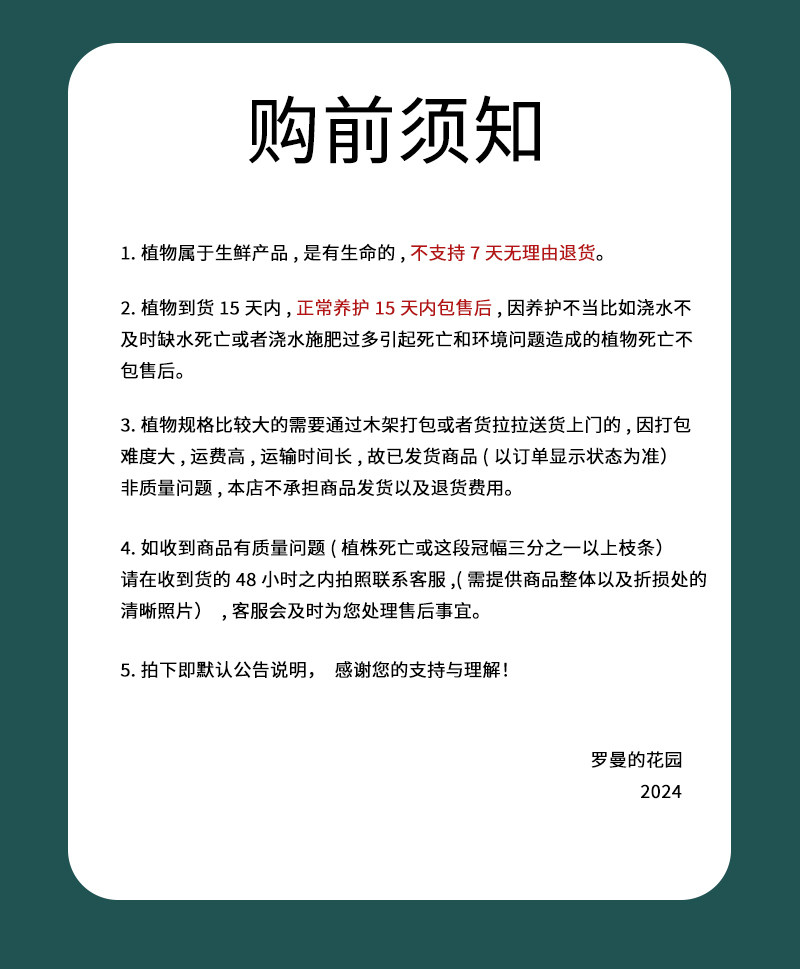 购前须知

1. 植物属于生鲜产品，是有生命的，不支持 7 天无理由退货。

2. 植物到货 15 天内，正常养护 15 天内包售后，因养护不当比如浇水不及时缺水死亡或者浇水施肥过多引起死亡和环境问题造成的植物死亡不包售后。

3. 植物规格比较大的需要通过木架打包或者货拉拉送货上门的，因打包难度大，运费高，运输时间长，故已发货商品（以订单显示状态为准）非质量问题，本店不承担商品发货以及退货费用。

4. 如收到商品有质量问题（植株死亡或这段冠幅三分之一以上枝条）请在收到货的 48 小时之内拍照联系客服，(需提供商品整体以及折损处的清晰照片），客服会及时为您处理售后事宜。

5. 拍下即默认公告说明， 感谢您的支持与理解！

罗曼的花园
2024